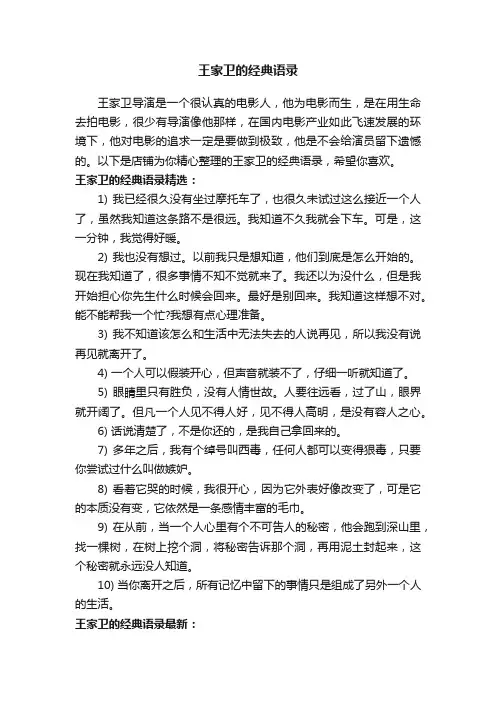 王家卫的经典语录

王家卫导演是一个很认真的电影人，他为电影而生，是在用生命去拍电影，很少有导演像他那样，在国内电影产业如此飞速发展的环境下，他对电影的追求一定是要做到极致，他是不会给演员留下遗憾的。以下是店铺为你精心整理的王家卫的经典语录，希望你喜欢。

王家卫的经典语录精选：

1) 我已经很久没有坐过摩托车了，也很久未试过这么接近一个人了，虽然我知道这条路不是很远。我知道不久我就会下车。可是，这一分钟，我觉得好暖。

2) 我也没有想过。以前我只是想知道，他们到底是怎么开始的。现在我知道了，很多事情不知不觉就来了。我还以为没什么，但是我开始担心你先生什么时候会回来。最好是别回来。我知道这样想不对。能不能帮我一个忙?我想有点心理准备。

3) 我不知道该怎么和生活中无法失去的人说再见，所以我没有说再见就离开了。

4) 一个人可以假装开心，但声音就装不了，仔细一听就知道了。

5) 眼睛里只有胜负，没有人情世故。人要往远看，过了山，眼界就开阔了。但凡一个人见不得人好，见不得人高明，是没有容人之心。

6) 话说清楚了，不是你还的，是我自己拿回来的。

7) 多年之后，我有个绰号叫西毒，任何人都可以变得狠毒，只要你尝试过什么叫做嫉妒。

8) 看着它哭的时候，我很开心，因为它外表好像改变了，可是它的本质没有变，它依然是一条感情丰富的毛巾。

9) 在从前，当一个人心里有个不可告人的秘密，他会跑到深山里，找一棵树，在树上挖个洞，将秘密告诉那个洞，再用泥土封起来，这个秘密就永远没人知道。

10) 当你离开之后，所有记忆中留下的事情只是组成了另外一个人的生活。

王家卫的经典语录最新：